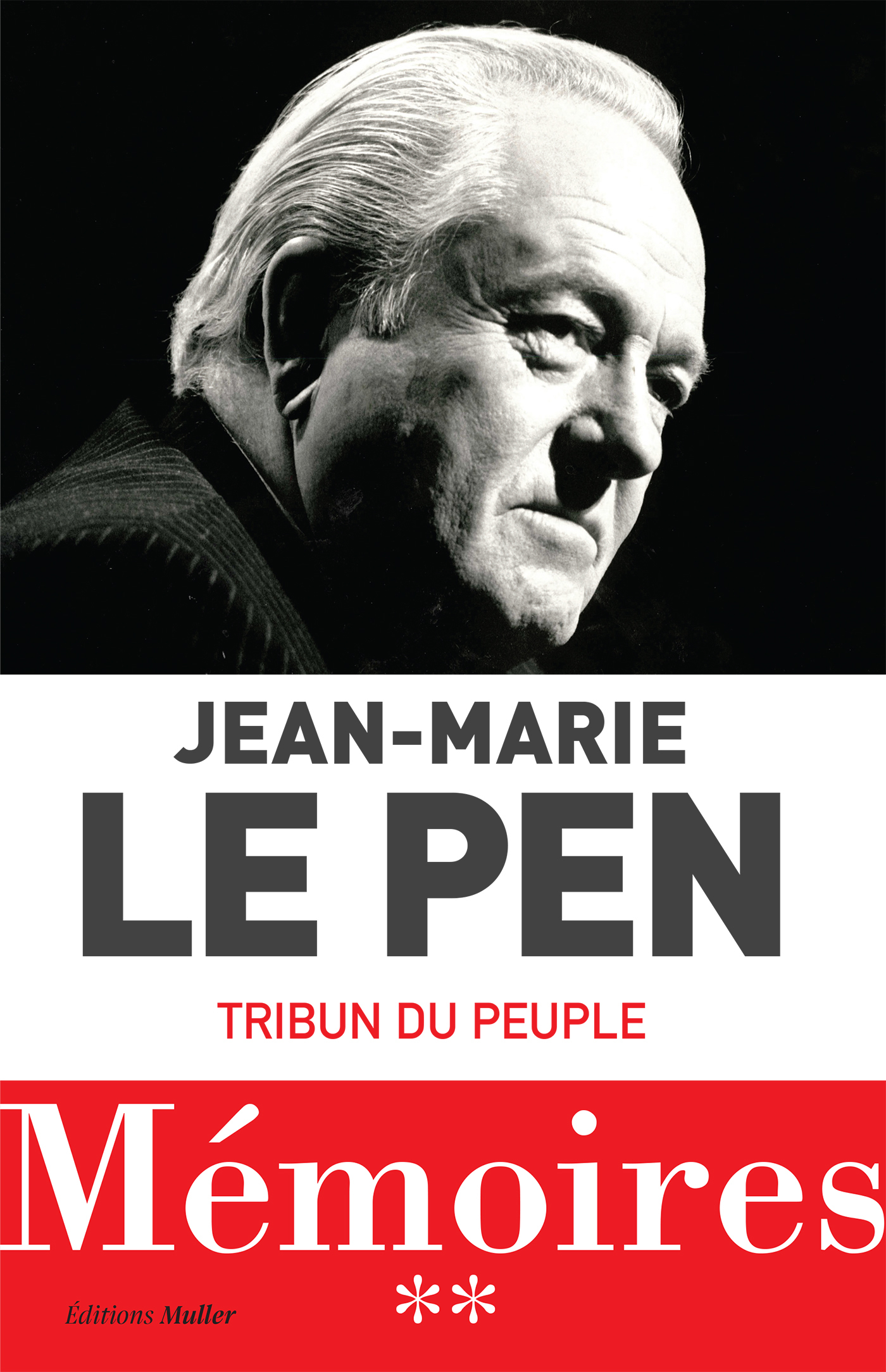 JEAN-MARIE
LE PEN

TRIBUN DU PEUPLE

Mémoires

**

Éditions Muller